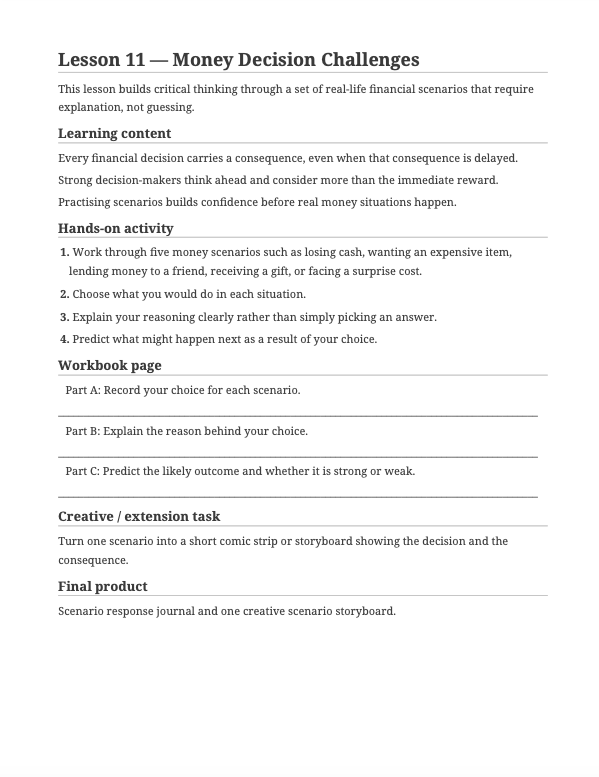 Lesson 11 — Money Decision Challenges

This lesson builds critical thinking through a set of real-life financial scenarios that require explanation, not guessing.

Learning content

Every financial decision carries a consequence, even when that consequence is delayed.

Strong decision-makers think ahead and consider more than the immediate reward.

Practising scenarios builds confidence before real money situations happen.

Hands-on activity

1. Work through five money scenarios such as losing cash, wanting an expensive item, lending money to a friend, receiving a gift, or facing a surprise cost.
2. Choose what you would do in each situation.
3. Explain your reasoning clearly rather than simply picking an answer.
4. Predict what might happen next as a result of your choice.

Workbook page

Part A: Record your choice for each scenario.

Part B: Explain the reason behind your choice.

Part C: Predict the likely outcome and whether it is strong or weak.

Creative / extension task

Turn one scenario into a short comic strip or storyboard showing the decision and the consequence.

Final product

Scenario response journal and one creative scenario storyboard.